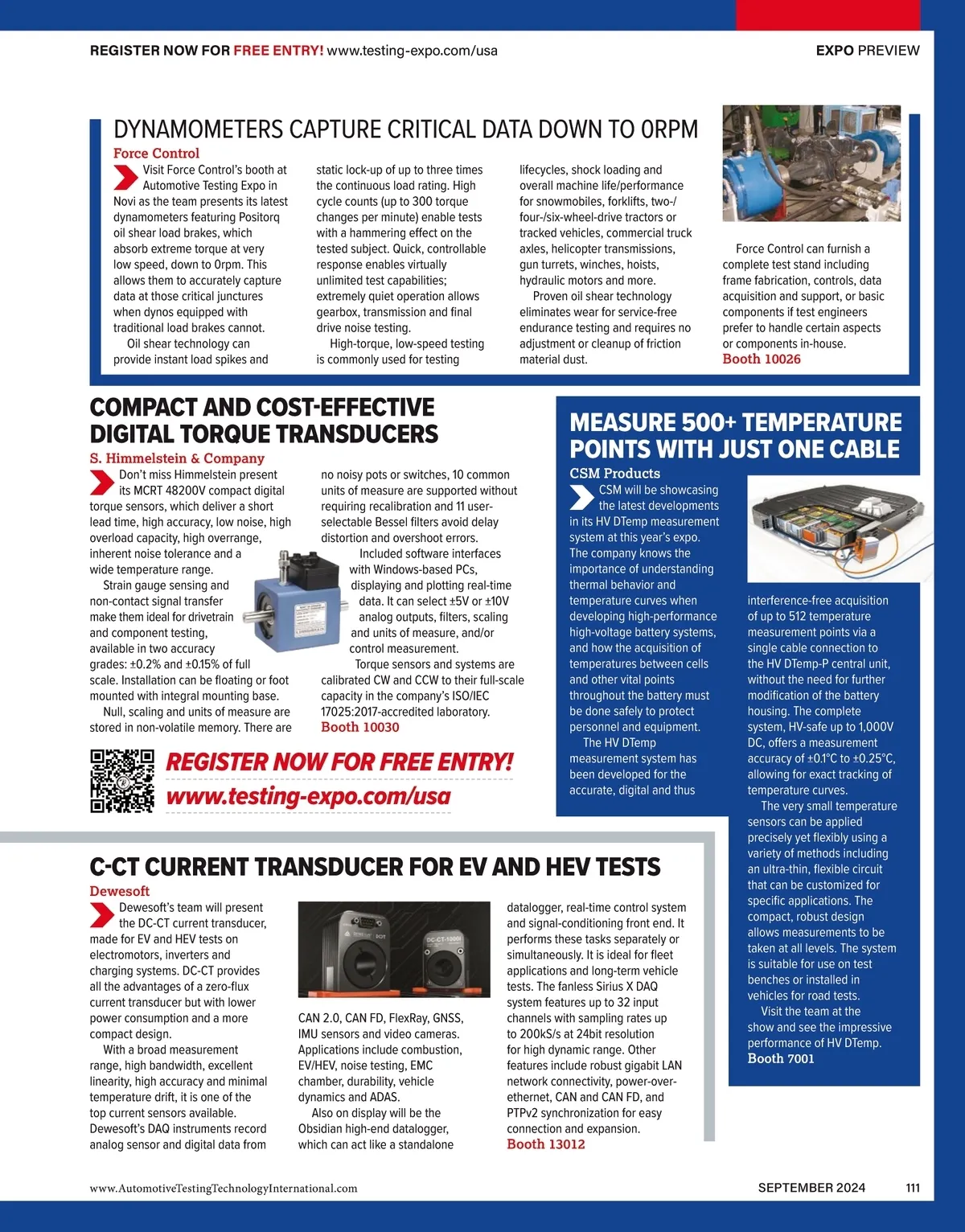 REGISTER NOW FOR FREE ENTRY! www.testing-expo.com/usa

EXPO PREVIEW

DYNAMOMETERS CAPTURE CRITICAL DATA DOWN TO 0RPM

Force Control

Visit Force Control's booth at Automotive Testing Expo in Novi as the team presents its latest dynamometers featuring Positorq oil shear load brakes, which absorb extreme torque at very low speed, down to 0rpm. This allows them to accurately capture data at those critical junctures when dynos equipped with traditional load brakes cannot.

Oil shear technology can provide instant load spikes and static lock-up of up to three times the continuous load rating. High cycle counts (up to 300 torque changes per minute) enable tests with a hammering effect on the tested subject. Quick, controllable response enables virtually unlimited test capabilities; extremely quiet operation allows gearbox, transmission and final drive noise testing.

High-torque, low-speed testing is commonly used for testing lifecycles, shock loading and overall machine life/performance for snowmobiles, forklifts, two-/four-/six-wheel-drive tractors or tracked vehicles, commercial truck axles, helicopter transmissions, gun turrets, winches, hoists, hydraulic motors and more.

Proven oil shear technology eliminates wear for service-free endurance testing and requires no adjustment or cleanup of friction material dust.

Force Control can furnish a complete test stand including frame fabrication, controls, data acquisition and support, or basic components if test engineers prefer to handle certain aspects or components in-house.

Booth 10026

COMPACT AND COST-EFFECTIVE DIGITAL TORQUE TRANSDUCERS

S. Himmelstein & Company

Don't miss Himmelstein present its MCRT 48200V compact digital torque sensors, which deliver a short lead time, high accuracy, low noise, high overload capacity, high overrange, inherent noise tolerance and a wide temperature range.

Strain gauge sensing and non-contact signal transfer make them ideal for drivetrain and component testing, available in two accuracy grades: ±0.2% and ±0.15% of full scale. Installation can be floating or foot mounted with integral mounting base.

Null, scaling and units of measure are stored in non-volatile memory. There are no noisy pots or switches, 10 common units of measure are supported without requiring recalibration and 11 user-selectable Bessel filters avoid delay distortion and overshoot errors.

Included software interfaces with Windows-based PCs, displaying and plotting real-time data. It can select ±5V or ±10V analog outputs, filters, scaling and units of measure, and/or control measurement.

Torque sensors and systems are calibrated CW and CCW to their full-scale capacity in the company's ISO/IEC 17025:2017-accredited laboratory.

Booth 10030

REGISTER NOW FOR FREE ENTRY!
www.testing-expo.com/usa

MEASURE 500+ TEMPERATURE POINTS WITH JUST ONE CABLE

CSM Products

CSM will be showcasing the latest developments in its HV DTemp measurement system at this year's expo. The company knows the importance of understanding thermal behavior and temperature curves when developing high-performance high-voltage battery systems, and how the acquisition of temperatures between cells and other vital points throughout the battery must be done safely to protect personnel and equipment.

The HV DTemp measurement system has been developed for the accurate, digital and thus interference-free acquisition of up to 512 temperature measurement points via a single cable connection to the HV DTemp-P central unit, without the need for further modification of the battery housing. The complete system, HV-safe up to 1,000V DC, offers a measurement accuracy of ±0.1°C to ±0.25°C, allowing for exact tracking of temperature curves.

The very small temperature sensors can be applied precisely yet flexibly using a variety of methods including an ultra-thin, flexible circuit that can be customized for specific applications. The compact, robust design allows measurements to be taken at all levels. The system is suitable for use on test benches or installed in vehicles for road tests.

Visit the team at the show and see the impressive performance of HV DTemp.

Booth 7001

C-CT CURRENT TRANSDUCER FOR EV AND HEV TESTS

Dewesoft

Dewesoft's team will present the DC-CT current transducer, made for EV and HEV tests on electromotors, inverters and charging systems. DC-CT provides all the advantages of a zero-flux current transducer but with lower power consumption and a more compact design.

With a broad measurement range, high bandwidth, excellent linearity, high accuracy and minimal temperature drift, it is one of the top current sensors available. Dewesoft's DAQ instruments record analog sensor and digital data from CAN 2.0, CAN FD, FlexRay, GNSS, IMU sensors and video cameras. Applications include combustion, EV/HEV, noise testing, EMC chamber, durability, vehicle dynamics and ADAS.

Also on display will be the Obsidian high-end datalogger, which can act like a standalone datalogger, real-time control system and signal-conditioning front end. It performs these tasks separately or simultaneously. It is ideal for fleet applications and long-term vehicle tests. The fanless Sirius X DAQ system features up to 32 input channels with sampling rates up to 200kS/s at 24bit resolution for high dynamic range. Other features include robust gigabit LAN network connectivity, power-over-ethernet, CAN and CAN FD, and PTPv2 synchronization for easy connection and expansion.

Booth 13012

www.AutomotiveTestingTechnologyInternational.com

SEPTEMBER 2024

111